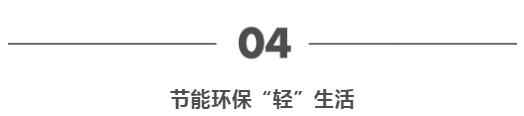 04

节能环保“轻”生活